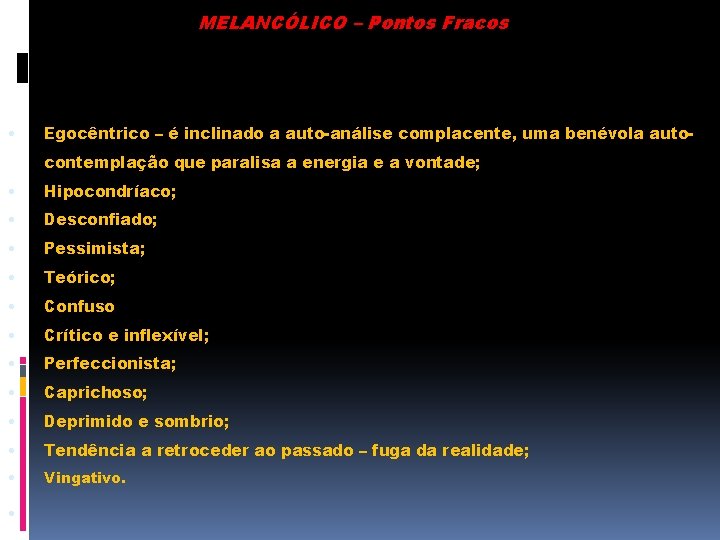 MELANCÓLICO – Pontos Fracos

Egocêntrico – é inclinado a auto-análise complacente, uma benévola auto-contemplação que paralisa a energia e a vontade;
Hipocondríaco;
Desconfiado;
Pessimista;
Teórico;
Confuso
Crítico e inflexível;
Perfeccionista;
Caprichoso;
Deprimido e sombrio;
Tendência a retroceder ao passado – fuga da realidade;
Vingativo.